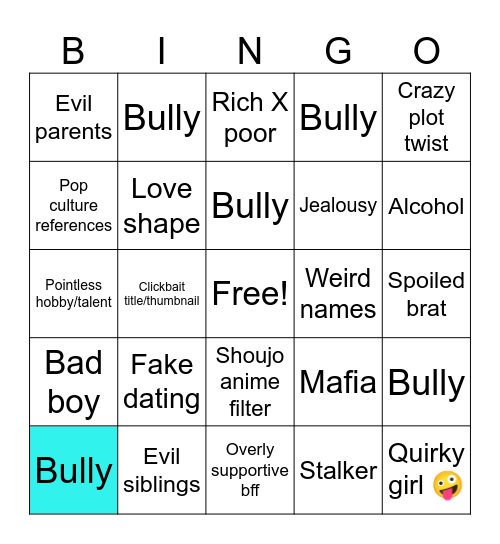 | B | I | N | G | O |
|---|---|---|---|---|
| Evil parents | Bully | Rich X poor | Bully | Crazy plot twist |
| Pop culture references | Love shape | Bully | Jealousy | Alcohol |
| Pointless hobby/talent | Clickbait title/thumbnail | Free! | Weird names | Spoiled brat |
| Bad boy | Fake dating | Shoujo anime filter | Mafia | Bully |
| Bully | Evil siblings | Overly supportive bff | Stalker | Quirky girl 🤪 |